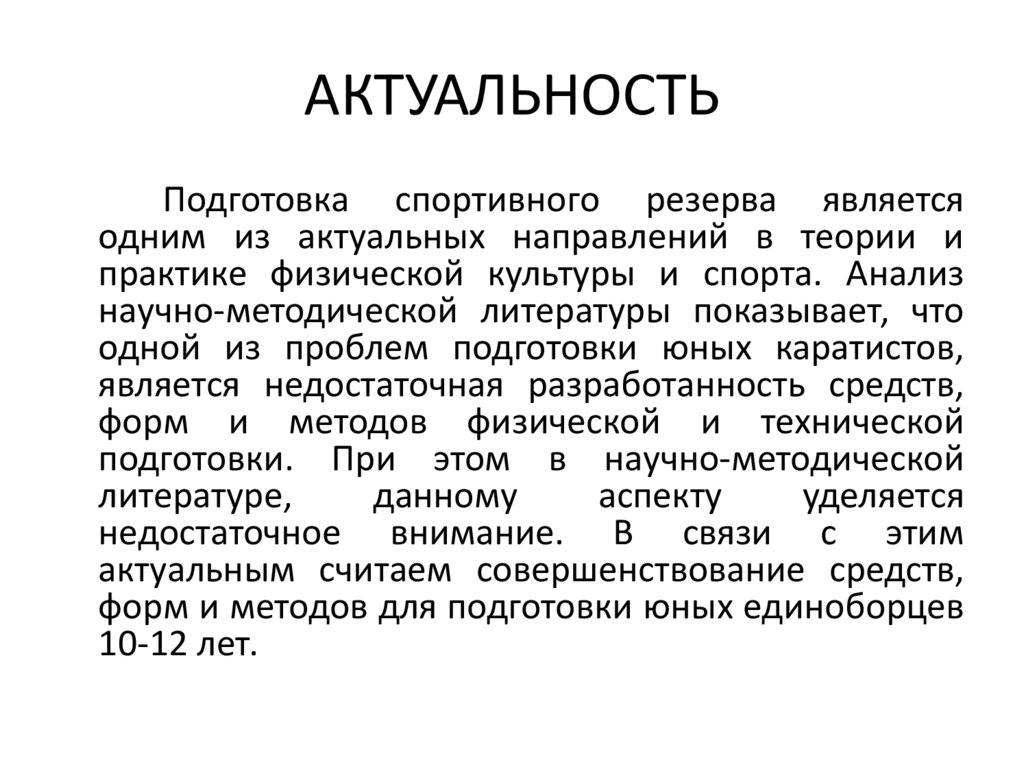 АКТУАЛЬНОСТЬ

Подготовка спортивного резерва является одним из актуальных направлений в теории и практике физической культуры и спорта. Анализ научно-методической литературы показывает, что одной из проблем подготовки юных каратистов, является недостаточная разработанность средств, форм и методов физической и технической подготовки. При этом в научно-методической литературе, данному аспекту уделяется недостаточное внимание. В связи с этим актуальным считаем совершенствование средств, форм и методов для подготовки юных единоборцев 10-12 лет.